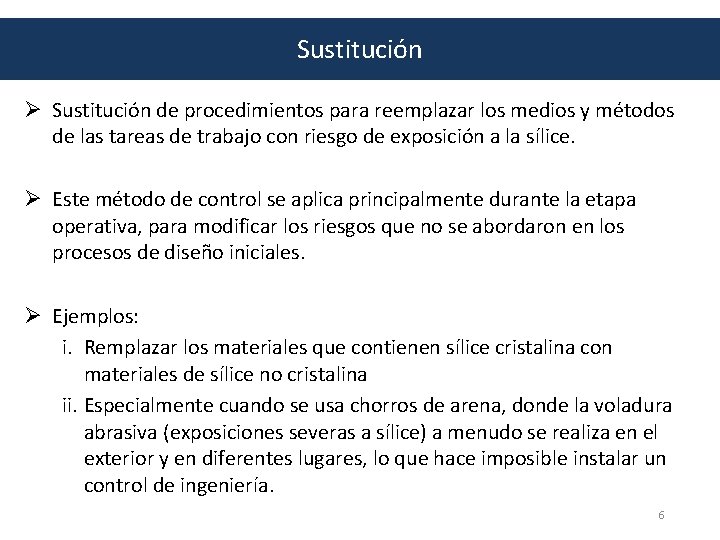 Sustitución

➢ Sustitución de procedimientos para reemplazar los medios y métodos de las tareas de trabajo con riesgo de exposición a la sílice.

➢ Este método de control se aplica principalmente durante la etapa operativa, para modificar los riesgos que no se abordaron en los procesos de diseño iniciales.

➢ Ejemplos:
i. Remplazar los materiales que contienen sílice cristalina con materiales de sílice no cristalina
ii. Especialmente cuando se usa chorros de arena, donde la voladura abrasiva (exposiciones severas a sílice) a menudo se realiza en el exterior y en diferentes lugares, lo que hace imposible instalar un control de ingeniería.

6